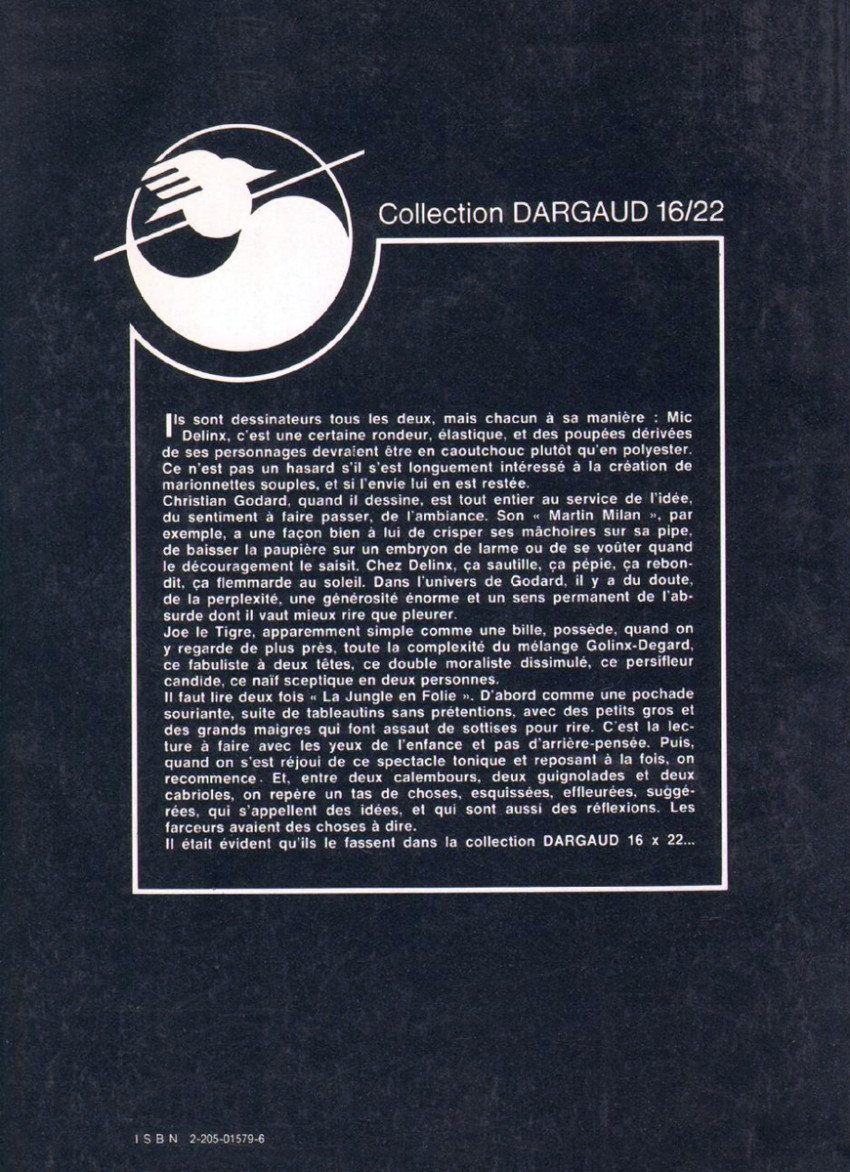 Collection DARGAUD 16/22

Ils sont dessinateurs tous les deux, mais chacun à sa manière : Mic Delinx, c'est une certaine rondeur, élastique, et des poupées dérivées de ses personnages devraient être en caoutchouc plutôt qu'en polyester. Ce n'est pas un hasard s'il s'est longuement intéressé à la création de marionnettes souples, et si l'envie lui en est restée.
Christian Godard, quand il dessine, est tout entier au service de l'idée, du sentiment à faire passer, de l'ambiance. Son « Martin Milan », par exemple, a une façon bien à lui de crisper ses mâchoires sur sa pipe, de baisser la paupière sur un embryon de larme ou de se voûter quand le découragement le saisit. Chez Delinx, ça sautille, ça pépie, ça rebondit, ça flemmarde au soleil. Dans l'univers de Godard, il y a du doute, de la perplexité, une générosité énorme et un sens permanent de l'absurde dont il vaut mieux rire que pleurer.
Joe le Tigre, apparemment simple comme une bille, possède, quand on y regarde de plus près, toute la complexité du mélange Golinx-Degard, ce fabuliste à deux têtes, ce double moraliste dissimulé, ce persifleur candide, ce naïf sceptique en deux personnes.
Il faut lire deux fois « La Jungle en Folie ». D'abord comme une pochade souriante, suite de tableautins sans prétentions, avec des petits gros et des grands maigres qui font assaut de sottises pour rire. C'est la lecture à faire avec les yeux de l'enfance et pas d'arrière-pensée. Puis, quand on s'est réjoui de ce spectacle tonique et reposant à la fois, on recommence. Et, entre deux calembours, deux guignolades et deux cabrioles, on repère un tas de choses, esquissées, effleurées, suggérées, qui s'appellent des idées, et qui sont aussi des réflexions. Les farceurs avaient des choses à dire.
Il était évident qu'ils le fassent dans la collection DARGAUD 16 x 22...

ISBN 2-205-01579-6